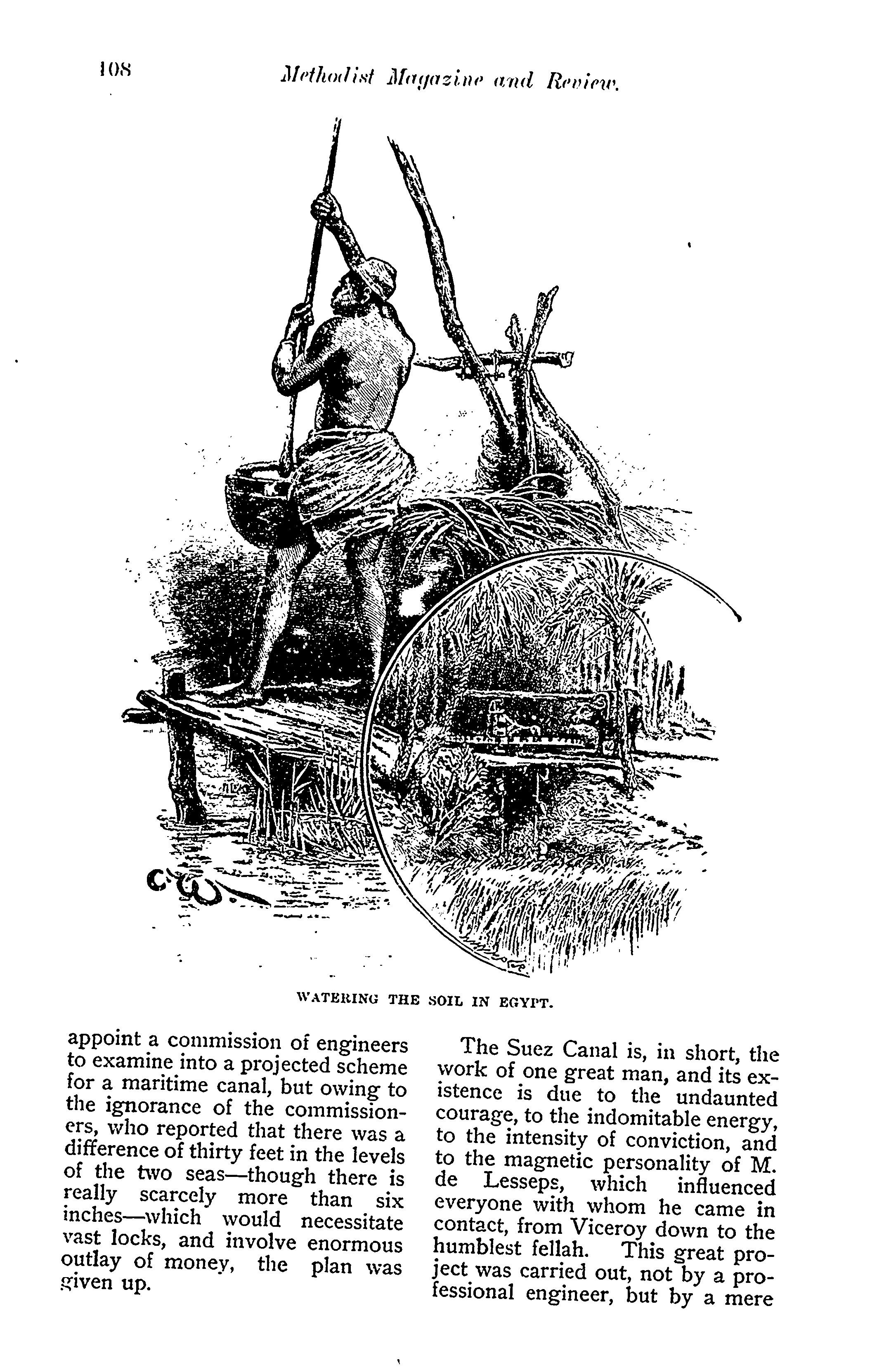 108 Methodist Magazine and Review.

C.W.

WATERING THE SOIL IN EGYPT.

appoint a commission of engineers to examine into a projected scheme for a maritime canal, but owing to the ignorance of the commissioners, who reported that there was a difference of thirty feet in the levels of the two seas—though there is really scarcely more than six inches—which would necessitate vast locks, and involve enormous outlay of money, the plan was given up.

The Suez Canal is, in short, the work of one great man, and its existence is due to the undaunted courage, to the indomitable energy, to the intensity of conviction, and to the magnetic personality of M. de Lesseps, which influenced everyone with whom he came in contact, from Viceroy down to the humblest fellah. This great project was carried out, not by a professional engineer, but by a mere